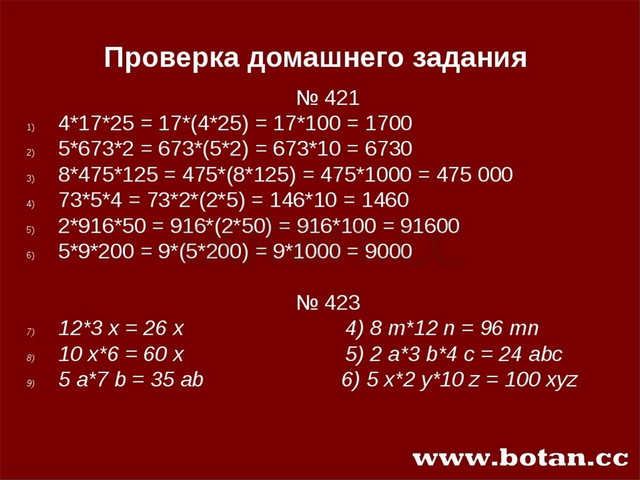 Проверка домашнего задания

№ 421

1) 4*17*25 = 17*(4*25) = 17*100 = 1700
2) 5*673*2 = 673*(5*2) = 673*10 = 6730
3) 8*475*125 = 475*(8*125) = 475*1000 = 475 000
4) 73*5*4 = 73*2*(2*5) = 146*10 = 1460
5) 2*916*50 = 916*(2*50) = 916*100 = 91600
6) 5*9*200 = 9*(5*200) = 9*1000 = 9000

№ 423

7) 12*3 x = 26 x
8) 10 x*6 = 60 x
9) 5 a*7 b = 35 ab

4) 8 m*12 n = 96 mn
5) 2 a*3 b*4 c = 24 abc
6) 5 x*2 y*10 z = 100 xyz

www.botan.cc